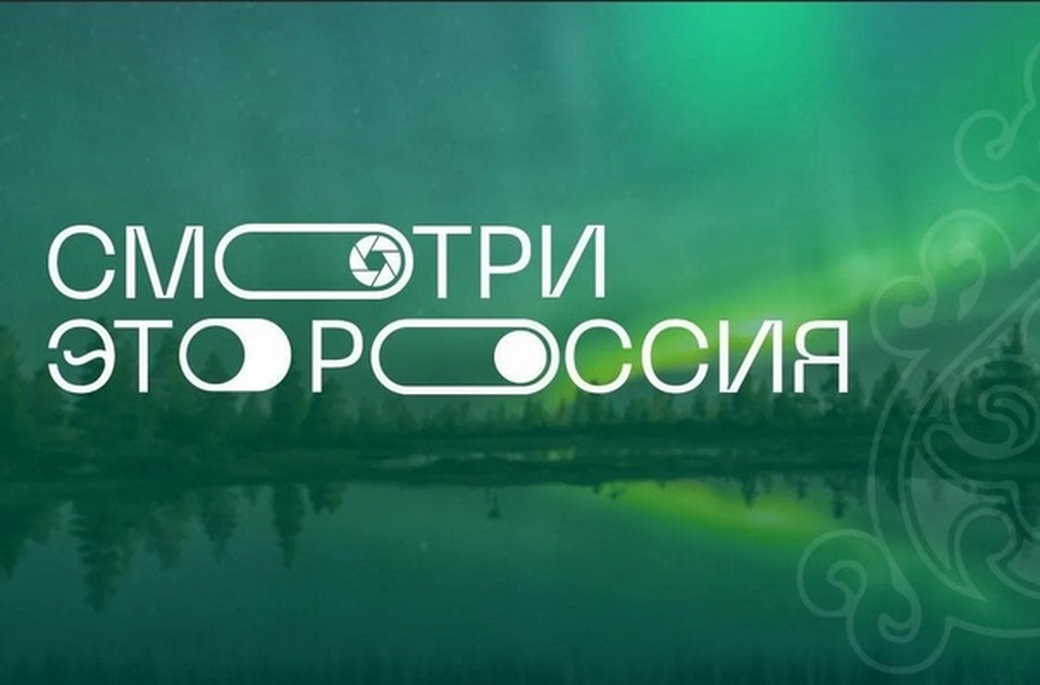 СМОТРИ
ЭТО РОССИЯ